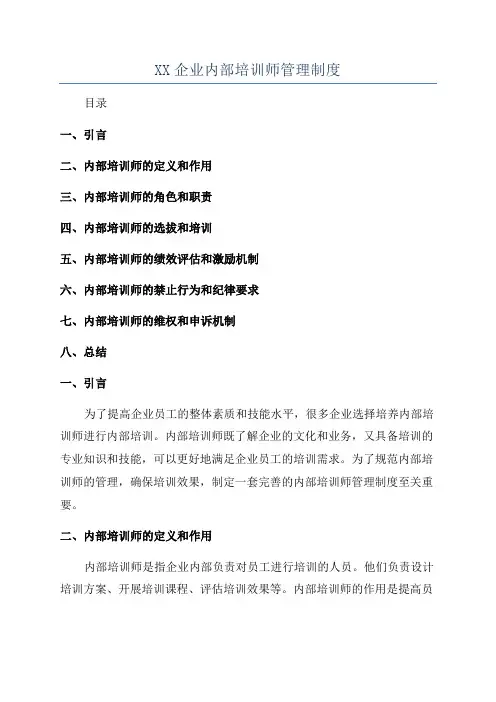 XX 企业内部培训师管理制度

目录

一、引言

二、内部培训师的定义和作用

三、内部培训师的角色和职责

四、内部培训师的选拔和培训

五、内部培训师的绩效评估和激励机制

六、内部培训师的禁止行为和纪律要求

七、内部培训师的维权和申诉机制

八、总结

一、引言

为了提高企业员工的整体素质和技能水平，很多企业选择培养内部培训师进行内部培训。内部培训师既了解企业的文化和业务，又具备培训的专业知识和技能，可以更好地满足企业员工的培训需求。为了规范内部培训师的管理，确保培训效果，制定一套完善的内部培训师管理制度至关重要。

二、内部培训师的定义和作用

内部培训师是指企业内部负责对员工进行培训的人员。他们负责设计培训方案、开展培训课程、评估培训效果等。内部培训师的作用是提高员